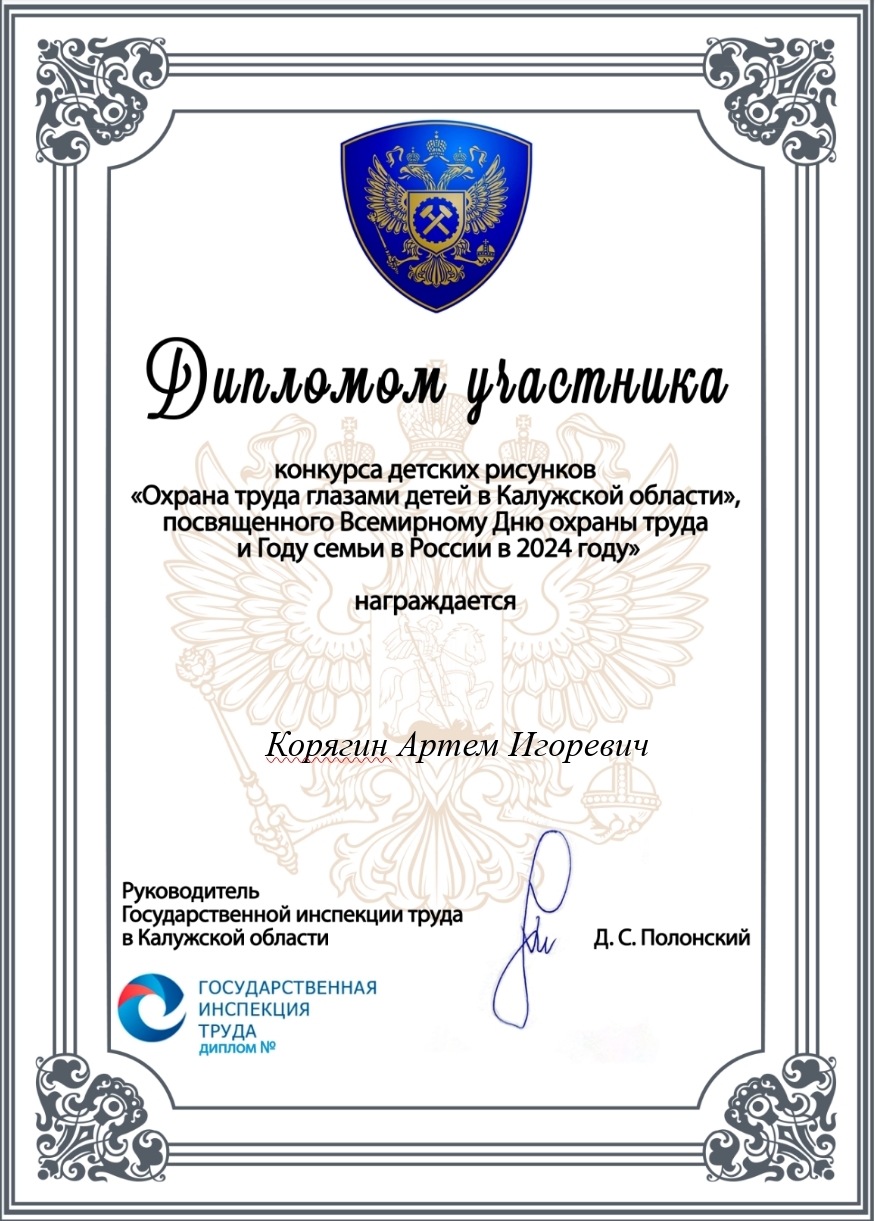 Дипломом участника

конкурса детских рисунков «Охрана труда глазами детей в Калужской области», посвященного Всемирному Дню охраны труда и Году семьи в России в 2024 году»

награждается

Корягин Артем Игоревич

Руководитель Государственной инспекции труда в Калужской области

Д. С. Полонский

ГОСУДАРСТВЕННАЯ ИНСПЕКЦИЯ ТРУДА
диплом №